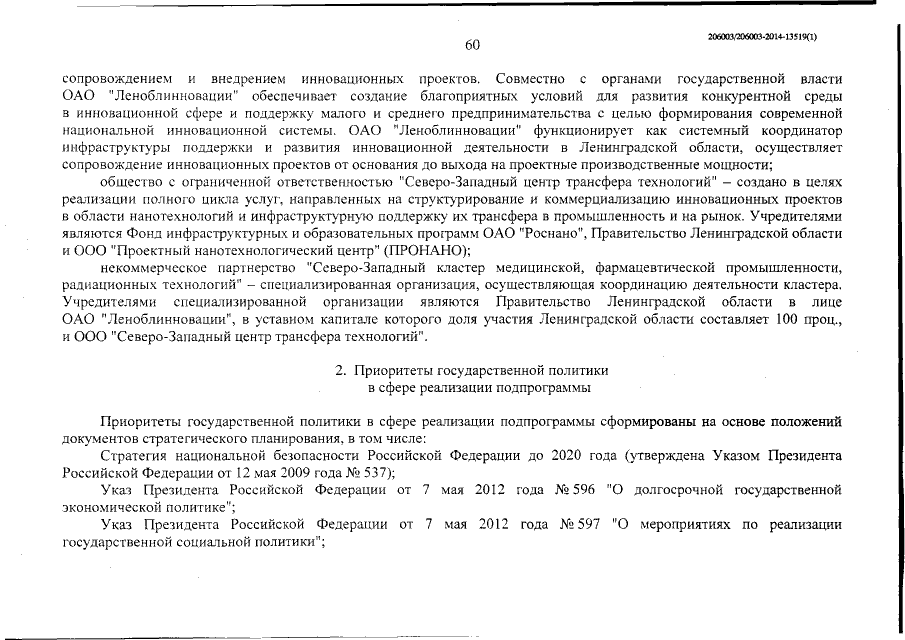 60

206003/206003-2014-13519(1)

сопровождением и внедрением инновационных проектов. Совместно с органами государственной власти ОАО "Леноблинновации" обеспечивает создание благоприятных условий для развития конкурентной среды в инновационной сфере и поддержку малого и среднего предпринимательства с целью формирования современной национальной инновационной системы. ОАО "Леноблинновации" функционирует как системный координатор инфраструктуры поддержки и развития инновационной деятельности в Ленинградской области, осуществляет сопровождение инновационных проектов от основания до выхода на проектные производственные мощности;

общество с ограниченной ответственностью "Северо-Западный центр трансфера технологий" – создано в целях реализации полного цикла услуг, направленных на структурирование и коммерциализацию инновационных проектов в области нанотехнологий и инфраструктурную поддержку их трансфера в промышленность и на рынок. Учредителями являются Фонд инфраструктурных и образовательных программ ОАО "Роснано", Правительство Ленинградской области и ООО "Проектный нанотехнологический центр" (ПРОНАНО);

некоммерческое партнерство "Северо-Западный кластер медицинской, фармацевтической промышленности, радиационных технологий" – специализированная организация, осуществляющая координацию деятельности кластера. Учредителями специализированной организации являются Правительство Ленинградской области в лице ОАО "Леноблинновации", в уставном капитале которого доля участия Ленинградской области составляет 100 проц., и ООО "Северо-Западный центр трансфера технологий".

2. Приоритеты государственной политики
в сфере реализации подпрограммы

Приоритеты государственной политики в сфере реализации подпрограммы сформированы на основе положений документов стратегического планирования, в том числе:

Стратегия национальной безопасности Российской Федерации до 2020 года (утверждена Указом Президента Российской Федерации от 12 мая 2009 года № 537);

Указ Президента Российской Федерации от 7 мая 2012 года № 596 "О долгосрочной государственной экономической политике";

Указ Президента Российской Федерации от 7 мая 2012 года № 597 "О мероприятиях по реализации государственной социальной политики";